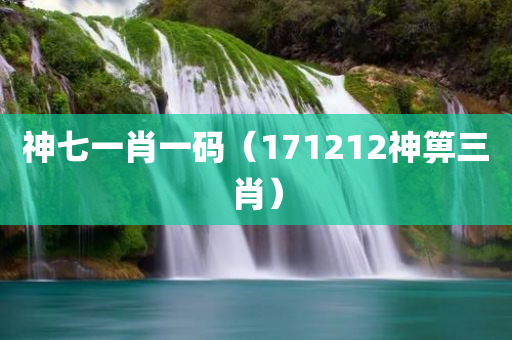 神七一肖一码（171212神算三肖）